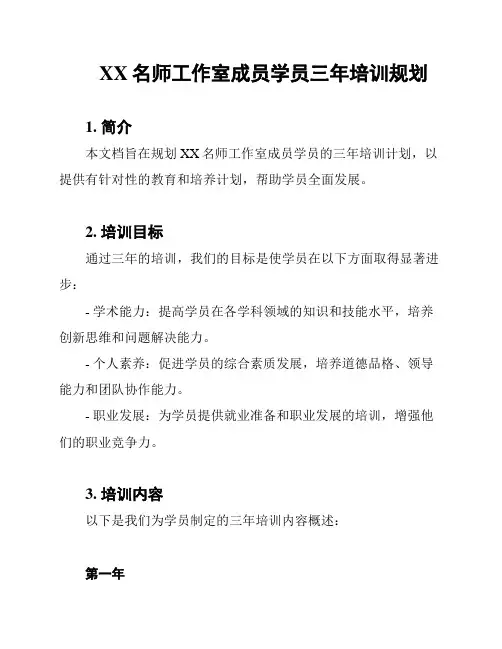 XX 名师工作室成员学员三年培训规划

1. 简介

本文档旨在规划 XX 名师工作室成员学员的三年培训计划，以提供有针对性的教育和培养计划，帮助学员全面发展。

2. 培训目标

通过三年的培训，我们的目标是使学员在以下方面取得显著进步：

- 学术能力：提高学员在各学科领域的知识和技能水平，培养创新思维和问题解决能力。

- 个人素养：促进学员的综合素质发展，培养道德品格、领导能力和团队协作能力。

- 职业发展：为学员提供就业准备和职业发展的培训，增强他们的职业竞争力。

3. 培训内容

以下是我们为学员制定的三年培训内容概述：

第一年